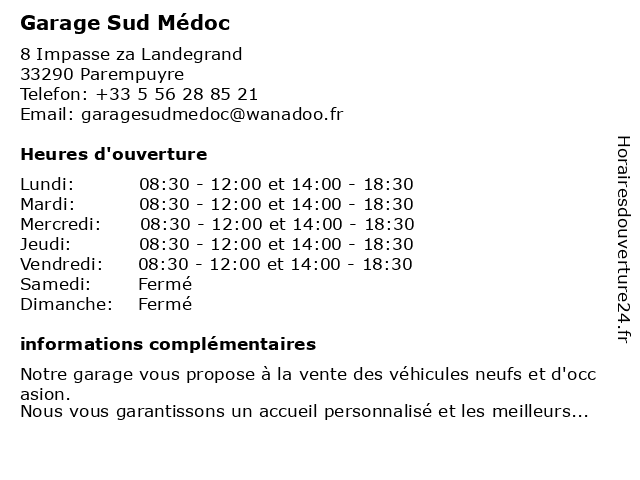 Garage Sud Médoc

8 Impasse za Landegrand
33290 Parempuyre
Telefon: +33 5 56 28 85 21
Email: garagesudmedoc@wanadoo.fr

Heures d'ouverture

| | |
|---|---|
| Lundi: | 08:30 - 12:00 et 14:00 - 18:30 |
| Mardi: | 08:30 - 12:00 et 14:00 - 18:30 |
| Mercredi: | 08:30 - 12:00 et 14:00 - 18:30 |
| Jeudi: | 08:30 - 12:00 et 14:00 - 18:30 |
| Vendredi: | 08:30 - 12:00 et 14:00 - 18:30 |
| Samedi: | Fermé |
| Dimanche: | Fermé |

informations complémentaires

Notre garage vous propose à la vente des véhicules neufs et d'occasion.
Nous vous garantissons un accueil personnalisé et les meilleurs...

Horairesdouverture24.fr